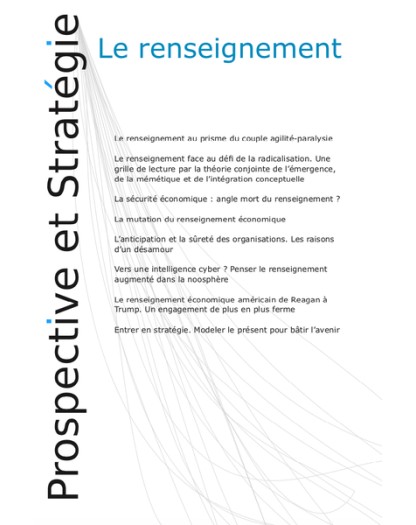 Prospective et Stratégie

Le renseignement

Le renseignement au prisme du couple agilité-paralysie

Le renseignement face au défi de la radicalisation. Une grille de lecture par la théorie conjointe de l'émergence, de la mémétique et de l'intégration conceptuelle

La sécurité économique : angle mort du renseignement ?

La mutation du renseignement économique

L'anticipation et la sûreté des organisations. Les raisons d'un désamour

Vers une intelligence cyber ? Penser le renseignement augmenté dans la noosphère

Le renseignement économique américain de Reagan à Trump. Un engagement de plus en plus ferme

Entrer en stratégie. Modeler le présent pour bâtir l'avenir